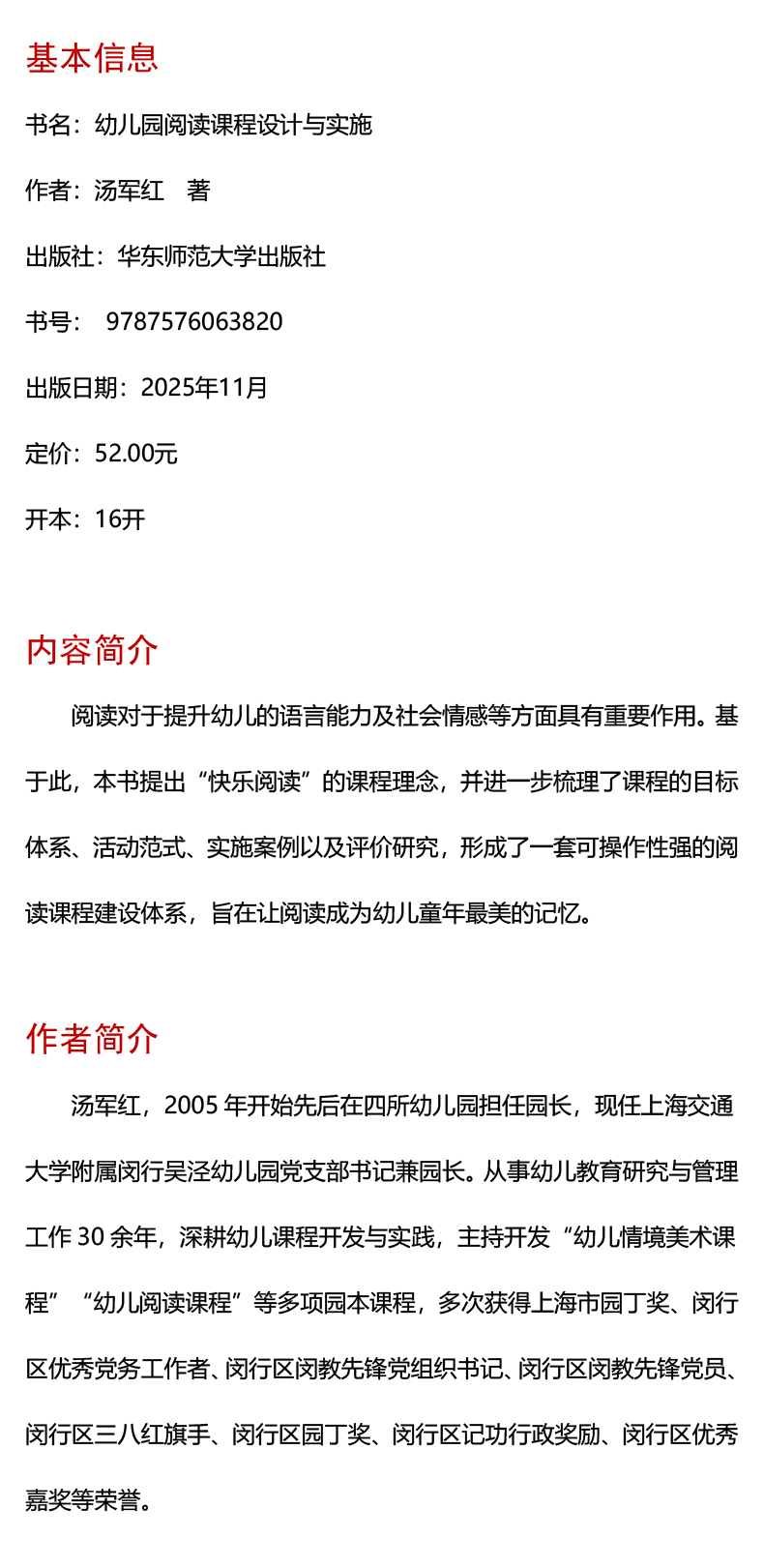 基本信息

书名：幼儿园阅读课程设计与实施

作者：汤军红　著

出版社：华东师范大学出版社

书号：　9787576063820

出版日期：2025年11月

定价：52.00元

开本：16开

内容简介

阅读对于提升幼儿的语言能力及社会情感等方面具有重要作用。基于此，本书提出“快乐阅读”的课程理念，并进一步梳理了课程的目标体系、活动范式、实施案例以及评价研究，形成了一套可操作性强的阅读课程建设体系，旨在让阅读成为幼儿童年最美的记忆。

作者简介

汤军红，2005 年开始先后在四所幼儿园担任园长，现任上海交通大学附属闵行吴泾幼儿园党支部书记兼园长。从事幼儿教育研究与管理工作 30 余年，深耕幼儿课程开发与实践，主持开发“幼儿情境美术课程”“幼儿阅读课程”等多项园本课程，多次获得上海市园丁奖、闵行区优秀党务工作者、闵行区闵教先锋党组织书记、闵行区闵教先锋党员、闵行区三八红旗手、闵行区园丁奖、闵行区记功行政奖励、闵行区优秀嘉奖等荣誉。